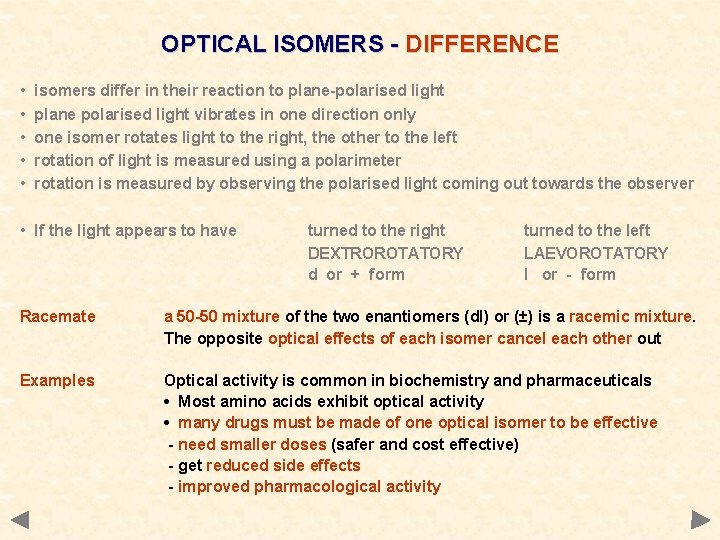 OPTICAL ISOMERS - DIFFERENCE

• isomers differ in their reaction to plane-polarised light
• plane polarised light vibrates in one direction only
• one isomer rotates light to the right, the other to the left
• rotation of light is measured using a polarimeter
• rotation is measured by observing the polarised light coming out towards the observer

• If the light appears to have
turned to the right
DEXTROROTATORY
d or + form
turned to the left
LAEVOROTATORY
l or - form

Racemate
a 50-50 mixture of the two enantiomers (dl) or (±) is a racemic mixture. The opposite optical effects of each isomer cancel each other out

Examples
Optical activity is common in biochemistry and pharmaceuticals
• Most amino acids exhibit optical activity
• many drugs must be made of one optical isomer to be effective
- need smaller doses (safer and cost effective)
- get reduced side effects
- improved pharmacological activity